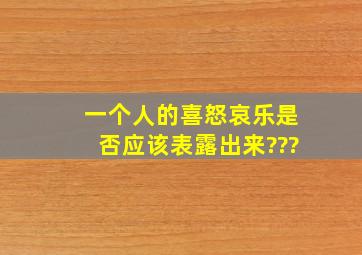 一个人的喜怒哀乐是否应该表露出来???